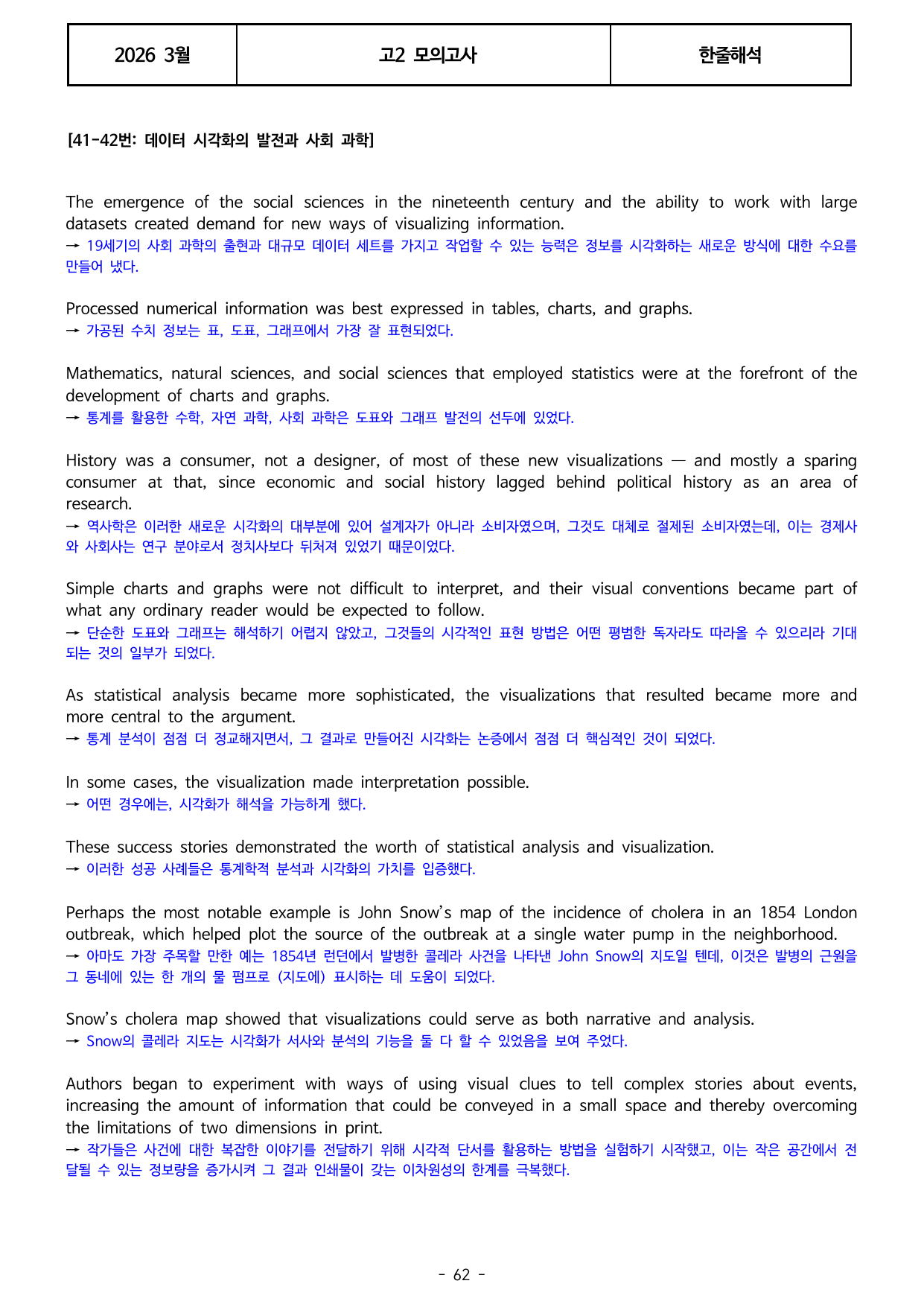 | 2026 3월 | 고2 모의고사 | 한줄해석 |
|---|---|---|

[41-42번: 데이터 시각화의 발전과 사회 과학]

The emergence of the social sciences in the nineteenth century and the ability to work with large datasets created demand for new ways of visualizing information.
→ 19세기의 사회 과학의 출현과 대규모 데이터 세트를 가지고 작업할 수 있는 능력은 정보를 시각화하는 새로운 방식에 대한 수요를 만들어 냈다.

Processed numerical information was best expressed in tables, charts, and graphs.
→ 가공된 수치 정보는 표, 도표, 그래프에서 가장 잘 표현되었다.

Mathematics, natural sciences, and social sciences that employed statistics were at the forefront of the development of charts and graphs.
→ 통계를 활용한 수학, 자연 과학, 사회 과학은 도표와 그래프 발전의 선두에 있었다.

History was a consumer, not a designer, of most of these new visualizations — and mostly a sparing consumer at that, since economic and social history lagged behind political history as an area of research.
→ 역사학은 이러한 새로운 시각화의 대부분에 있어 설계자가 아니라 소비자였으며, 그것도 대체로 절제된 소비자였는데, 이는 경제사와 사회사는 연구 분야로서 정치사보다 뒤처져 있었기 때문이었다.

Simple charts and graphs were not difficult to interpret, and their visual conventions became part of what any ordinary reader would be expected to follow.
→ 단순한 도표와 그래프는 해석하기 어렵지 않았고, 그것들의 시각적인 표현 방법은 어떤 평범한 독자라도 따라올 수 있으리라 기대되는 것의 일부가 되었다.

As statistical analysis became more sophisticated, the visualizations that resulted became more and more central to the argument.
→ 통계 분석이 점점 더 정교해지면서, 그 결과로 만들어진 시각화는 논증에서 점점 더 핵심적인 것이 되었다.

In some cases, the visualization made interpretation possible.
→ 어떤 경우에는, 시각화가 해석을 가능하게 했다.

These success stories demonstrated the worth of statistical analysis and visualization.
→ 이러한 성공 사례들은 통계학적 분석과 시각화의 가치를 입증했다.

Perhaps the most notable example is John Snow's map of the incidence of cholera in an 1854 London outbreak, which helped plot the source of the outbreak at a single water pump in the neighborhood.
→ 아마도 가장 주목할 만한 예는 1854년 런던에서 발병한 콜레라 사건을 나타낸 John Snow의 지도일 텐데, 이것은 발병의 근원을 그 동네에 있는 한 개의 물 펌프로 (지도에) 표시하는 데 도움이 되었다.

Snow's cholera map showed that visualizations could serve as both narrative and analysis.
→ Snow의 콜레라 지도는 시각화가 서사와 분석의 기능을 둘 다 할 수 있었음을 보여 주었다.

Authors began to experiment with ways of using visual clues to tell complex stories about events, increasing the amount of information that could be conveyed in a small space and thereby overcoming the limitations of two dimensions in print.
→ 작가들은 사건에 대한 복잡한 이야기를 전달하기 위해 시각적 단서를 활용하는 방법을 실험하기 시작했고, 이는 작은 공간에서 전달될 수 있는 정보량을 증가시켜 그 결과 인쇄물이 갖는 이차원성의 한계를 극복했다.

- 62 -